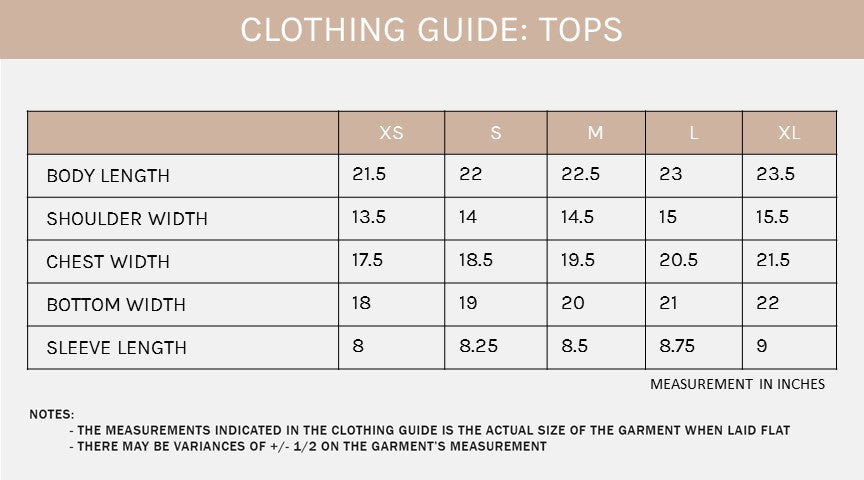 CLOTHING GUIDE: TOPS

| | XS | S | M | L | XL |
|---|---|---|---|---|---|
| BODY LENGTH | 21.5 | 22 | 22.5 | 23 | 23.5 |
| SHOULDER WIDTH | 13.5 | 14 | 14.5 | 15 | 15.5 |
| CHEST WIDTH | 17.5 | 18.5 | 19.5 | 20.5 | 21.5 |
| BOTTOM WIDTH | 18 | 19 | 20 | 21 | 22 |
| SLEEVE LENGTH | 8 | 8.25 | 8.5 | 8.75 | 9 |

MEASUREMENT IN INCHES

NOTES:
- THE MEASUREMENTS INDICATED IN THE CLOTHING GUIDE IS THE ACTUAL SIZE OF THE GARMENT WHEN LAID FLAT
- THERE MAY BE VARIANCES OF +/- 1/2 ON THE GARMENT'S MEASUREMENT